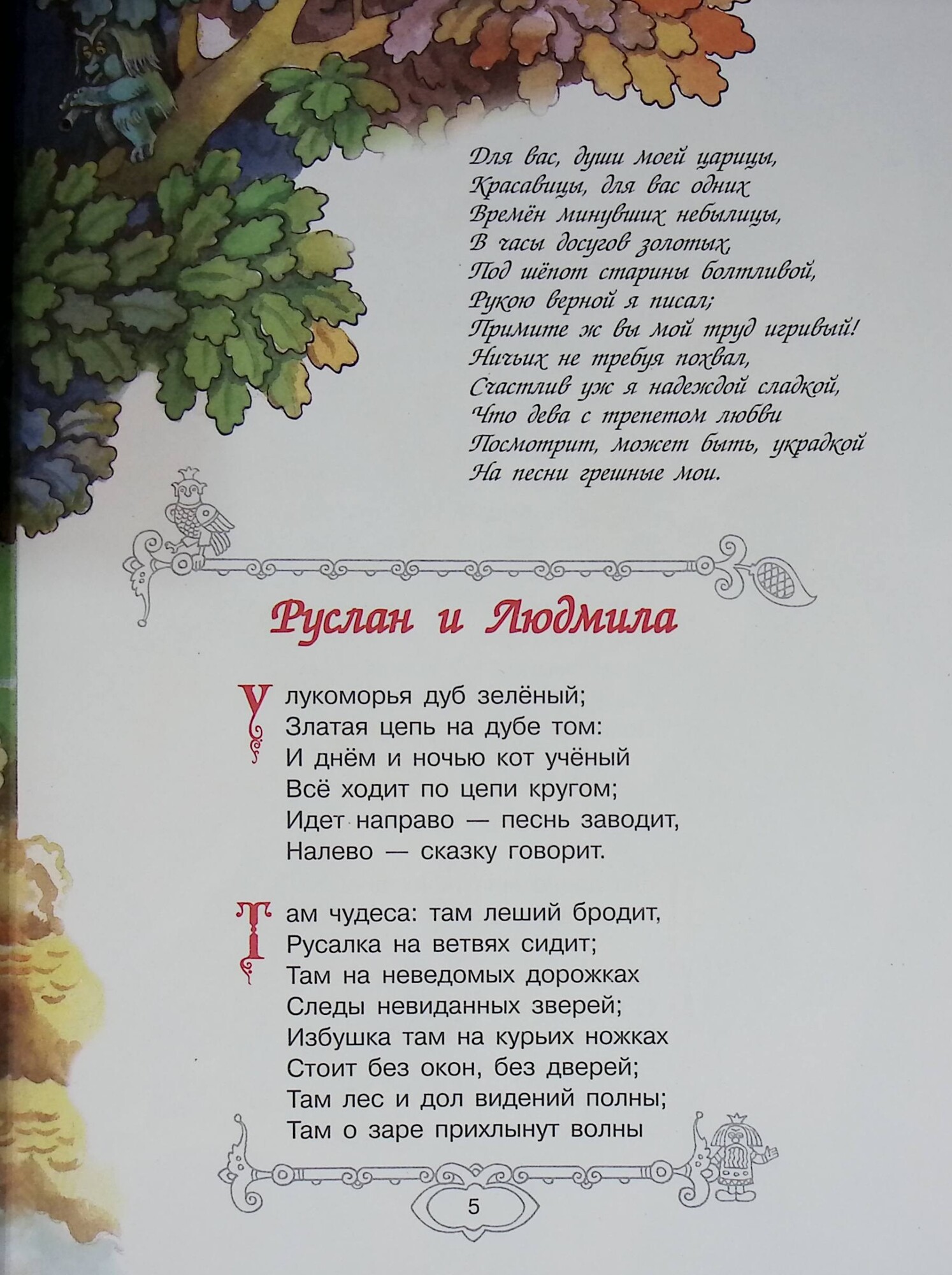 Для вас, души моей царицы,
Красавицы, для вас одних
Времён минувших небылицы,
В часы досугов золотых,
Под шёпот старины болтливой,
Рукою верной я писал;
Примите ж вы мой труд игривый!
Ничьих не требуя похвал,
Счастлив уж я надеждой сладкой,
Что дева с трепетом любви
Посмотрит, может быть, украдкой
На песни грешные мои.

Руслан и Людмила

У лукоморья дуб зелёный;
Златая цепь на дубе том:
И днём и ночью кот учёный
Всё ходит по цепи кругом;
Идет направо — песнь заводит,
Налево — сказку говорит.

Там чудеса: там леший бродит,
Русалка на ветвях сидит;
Там на неведомых дорожках
Следы невиданных зверей;
Избушка там на курьих ножках
Стоит без окон, без дверей;
Там лес и дол видений полны;
Там о заре прихлынут волны

5